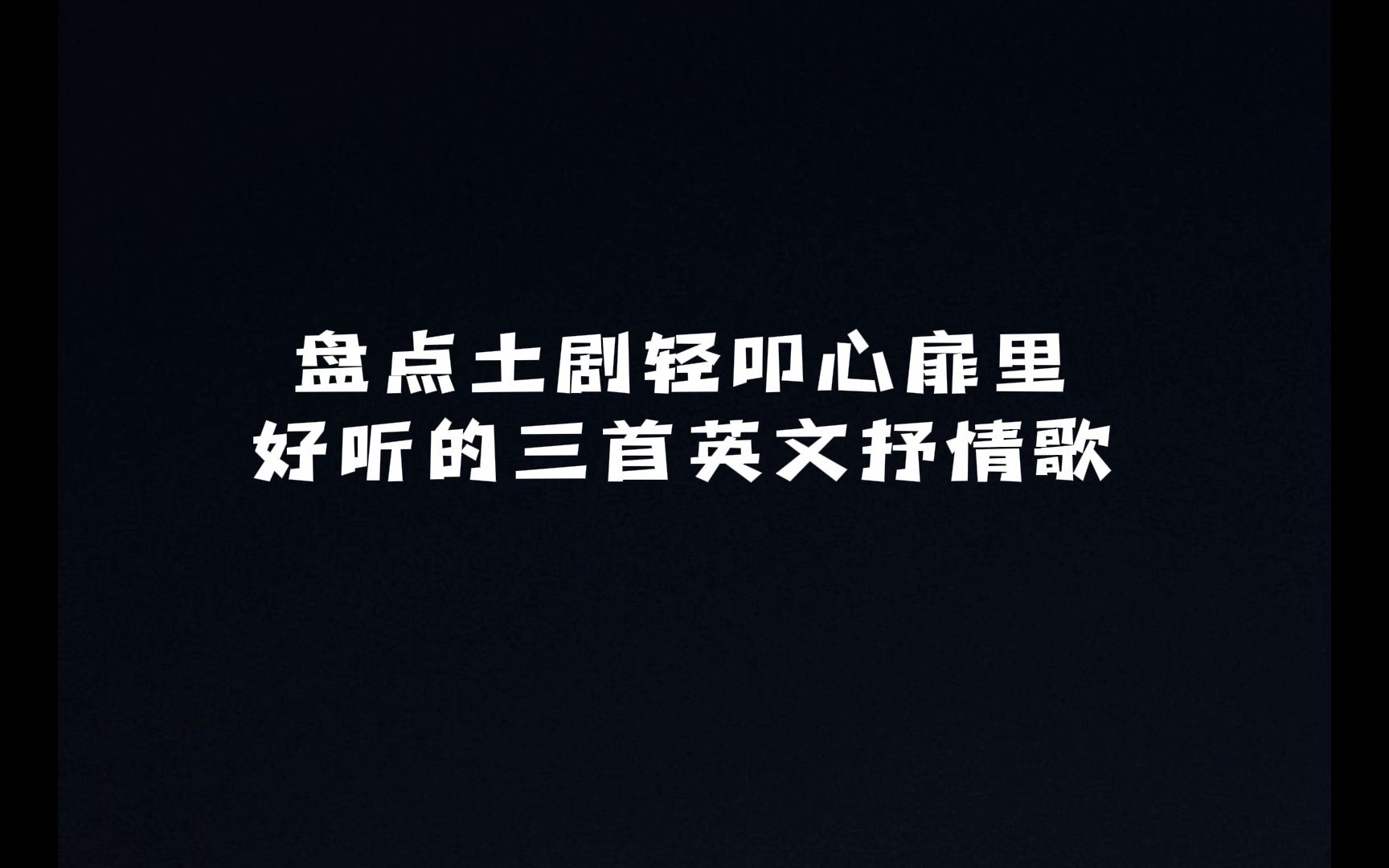 盘点土剧轻叩心扉里
好听的三首英文抒情歌